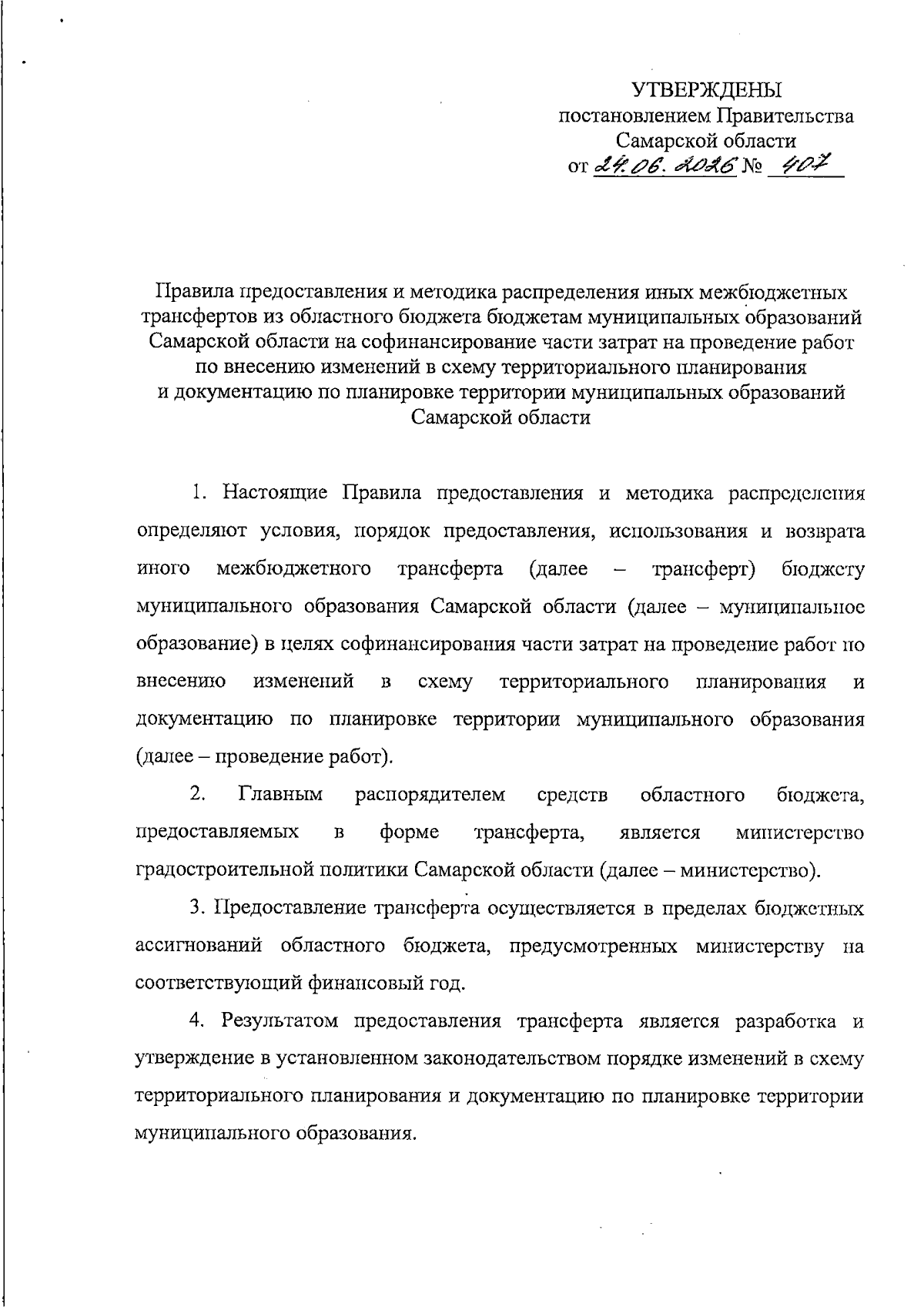 УТВЕРЖДЕНЫ
постановлением Правительства
Самарской области
от 24.06.2026 № 407

Правила предоставления и методика распределения иных межбюджетных трансфертов из областного бюджета бюджетам муниципальных образований Самарской области на софинансирование части затрат на проведение работ по внесению изменений в схему территориального планирования и документацию по планировке территории муниципальных образований Самарской области

1. Настоящие Правила предоставления и методика распределения определяют условия, порядок предоставления, использования и возврата иного межбюджетного трансферта (далее – трансферт) бюджету муниципального образования Самарской области (далее – муниципальное образование) в целях софинансирования части затрат на проведение работ по внесению изменений в схему территориального планирования и документацию по планировке территории муниципального образования (далее – проведение работ).

2. Главным распорядителем средств областного бюджета, предоставляемых в форме трансферта, является министерство градостроительной политики Самарской области (далее – министерство).

3. Предоставление трансферта осуществляется в пределах бюджетных ассигнований областного бюджета, предусмотренных министерству на соответствующий финансовый год.

4. Результатом предоставления трансферта является разработка и утверждение в установленном законодательством порядке изменений в схему территориального планирования и документацию по планировке территории муниципального образования.